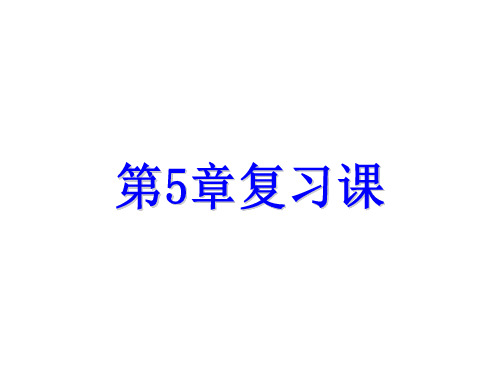 第5章复习课